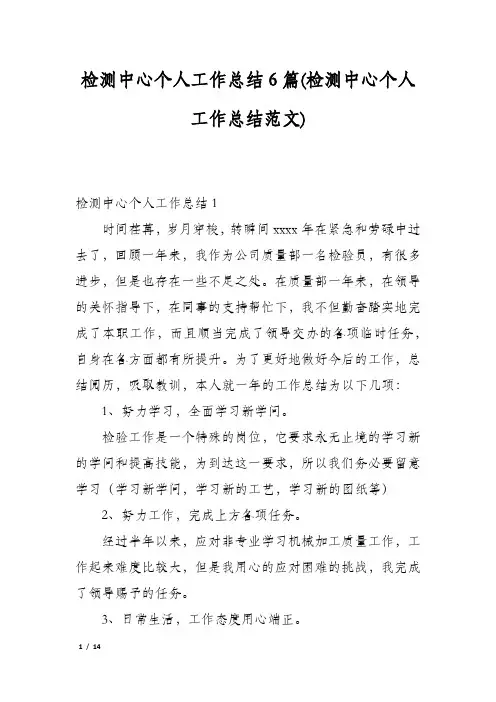 检测中心个人工作总结6篇(检测中心个人工作总结范文)

检测中心个人工作总结1

时间荏苒，岁月穿梭，转瞬间xxxx年在紧急和劳碌中过去了，回顾一年来，我作为公司质量部一名检验员，有很多进步，但是也存在一些不足之处。在质量部一年来，在领导的关怀指导下，在同事的支持帮忙下，我不但勤奋踏实地完成了本职工作，而且顺当完成了领导交办的各项临时任务，自身在各方面都有所提升。为了更好地做好今后的工作，总结阅历，吸取教训，本人就一年的工作总结为以下几项：

1、努力学习，全面学习新学问。

检验工作是一个特殊的岗位，它要求永无止境的学习新的学问和提高技能，为到达这一要求，所以我们务必要留意学习（学习新学问，学习新的工艺，学习新的图纸等）

2、努力工作，完成上方各项任务。

经过半年以来，应对非专业学习机械加工质量工作，工作起来难度比较大，但是我用心的应对困难的挑战，我完成了领导赐予的任务。

3、日常生活，工作态度用心端正。

1 / 14